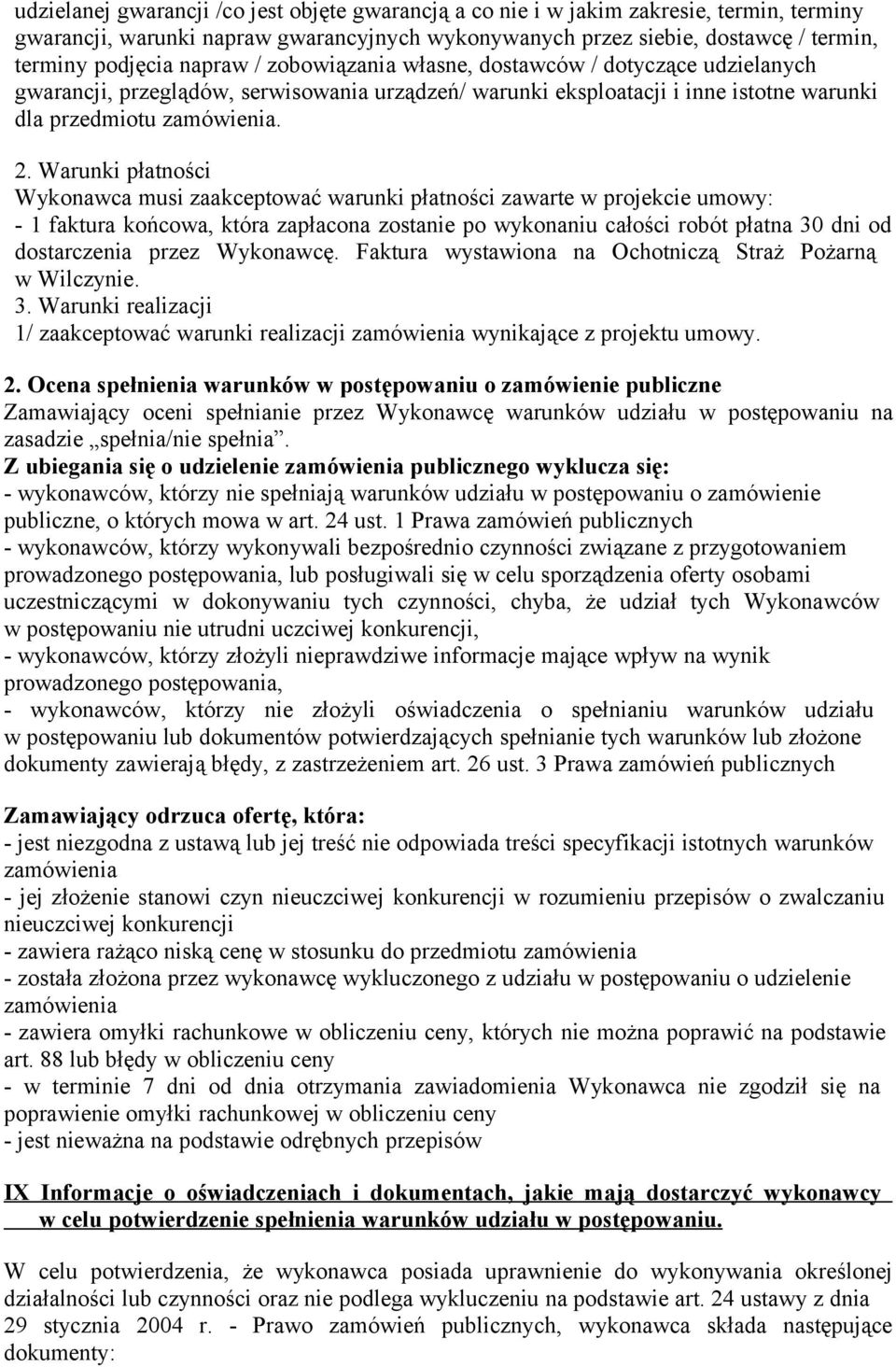 udzielanej gwarancji /co jest objęte gwarancją a co nie i w jakim zakresie, termin, terminy gwarancji, warunki napraw gwarancyjnych wykonywanych przez siebie, dostawcę / termin, terminy podjęcia napraw / zobowiązania własne, dostawców / dotyczące udzielanych gwarancji, przeglądów, serwisowania urządzeń/ warunki eksploatacji i inne istotne warunki dla przedmiotu zamówienia.

2. Warunki płatności
Wykonawca musi zaakceptować warunki płatności zawarte w projekcie umowy:
- 1 faktura końcowa, która zapłacona zostanie po wykonaniu całości robót płatna 30 dni od dostarczenia przez Wykonawcę. Faktura wystawiona na Ochotniczą Straż Pożarną w Wilczynie.
3. Warunki realizacji
1/ zaakceptować warunki realizacji zamówienia wynikające z projektu umowy.

2. Ocena spełnienia warunków w postępowaniu o zamówienie publiczne
Zamawiający oceni spełnianie przez Wykonawcę warunków udziału w postępowaniu na zasadzie „spełnia/nie spełnia”.
Z ubiegania się o udzielenie zamówienia publicznego wyklucza się:
- wykonawców, którzy nie spełniają warunków udziału w postępowaniu o zamówienie publiczne, o których mowa w art. 24 ust. 1 Prawa zamówień publicznych
- wykonawców, którzy wykonywali bezpośrednio czynności związane z przygotowaniem prowadzonego postępowania, lub posługiwali się w celu sporządzenia oferty osobami uczestniczącymi w dokonywaniu tych czynności, chyba, że udział tych Wykonawców w postępowaniu nie utrudni uczciwej konkurencji,
- wykonawców, którzy złożyli nieprawdziwe informacje mające wpływ na wynik prowadzonego postępowania,
- wykonawców, którzy nie złożyli oświadczenia o spełnianiu warunków udziału w postępowaniu lub dokumentów potwierdzających spełnianie tych warunków lub złożone dokumenty zawierają błędy, z zastrzeżeniem art. 26 ust. 3 Prawa zamówień publicznych

Zamawiający odrzuca ofertę, która:
- jest niezgodna z ustawą lub jej treść nie odpowiada treści specyfikacji istotnych warunków zamówienia
- jej złożenie stanowi czyn nieuczciwej konkurencji w rozumieniu przepisów o zwalczaniu nieuczciwej konkurencji
- zawiera rażąco niską cenę w stosunku do przedmiotu zamówienia
- została złożona przez wykonawcę wykluczonego z udziału w postępowaniu o udzielenie zamówienia
- zawiera omyłki rachunkowe w obliczeniu ceny, których nie można poprawić na podstawie art. 88 lub błędy w obliczeniu ceny
- w terminie 7 dni od dnia otrzymania zawiadomienia Wykonawca nie zgodził się na poprawienie omyłki rachunkowej w obliczeniu ceny
- jest nieważna na podstawie odrębnych przepisów

IX Informacje o oświadczeniach i dokumentach, jakie mają dostarczyć wykonawcy w celu potwierdzenie spełnienia warunków udziału w postępowaniu.

W celu potwierdzenia, że wykonawca posiada uprawnienie do wykonywania określonej działalności lub czynności oraz nie podlega wykluczeniu na podstawie art. 24 ustawy z dnia 29 stycznia 2004 r. - Prawo zamówień publicznych, wykonawca składa następujące dokumenty: